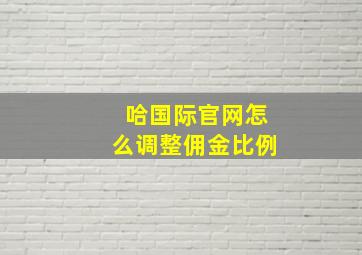 哈国际官网怎么调整佣金比例